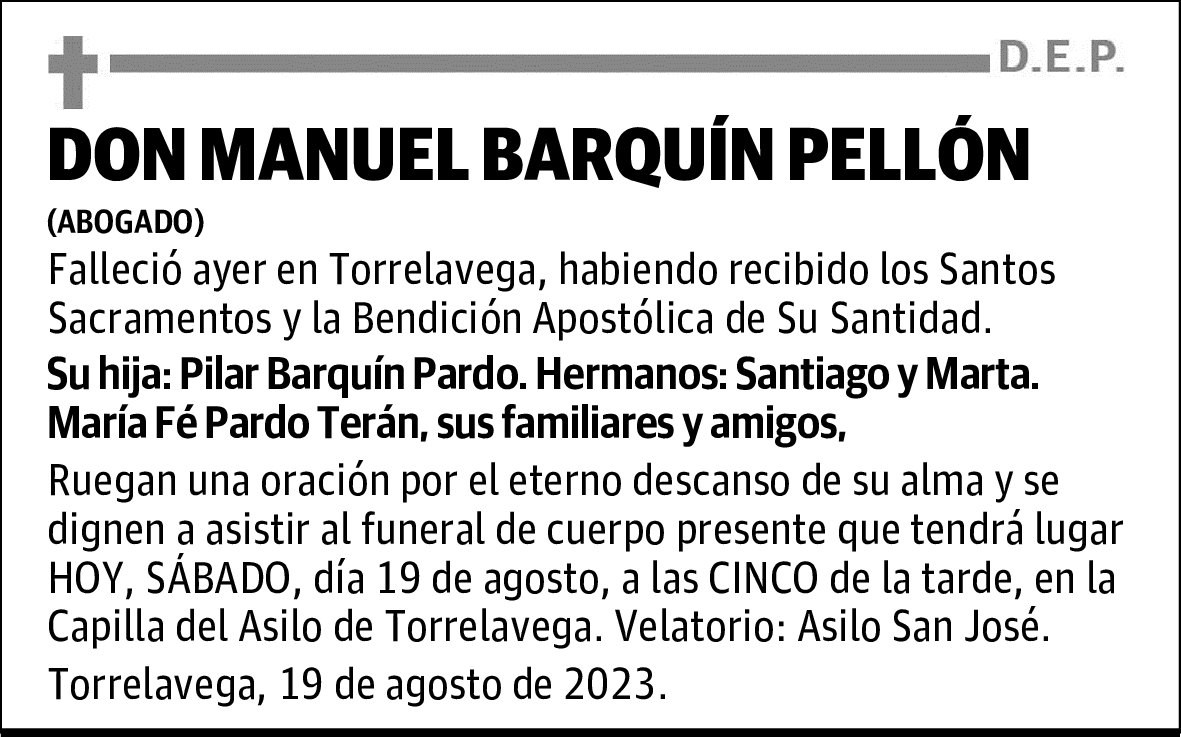 D.E.P.

DON MANUEL BARQUÍN PELLÓN

(ABOGADO)

Falleció ayer en Torrelavega, habiendo recibido los Santos Sacramentos y la Bendición Apostólica de Su Santidad.

Su hija: Pilar Barquín Pardo. Hermanos: Santiago y Marta. María Fé Pardo Terán, sus familiares y amigos,

Ruegan una oración por el eterno descanso de su alma y se dignen a asistir al funeral de cuerpo presente que tendrá lugar HOY, SÁBADO, día 19 de agosto, a las CINCO de la tarde, en la Capilla del Asilo de Torrelavega. Velatorio: Asilo San José.

Torrelavega, 19 de agosto de 2023.